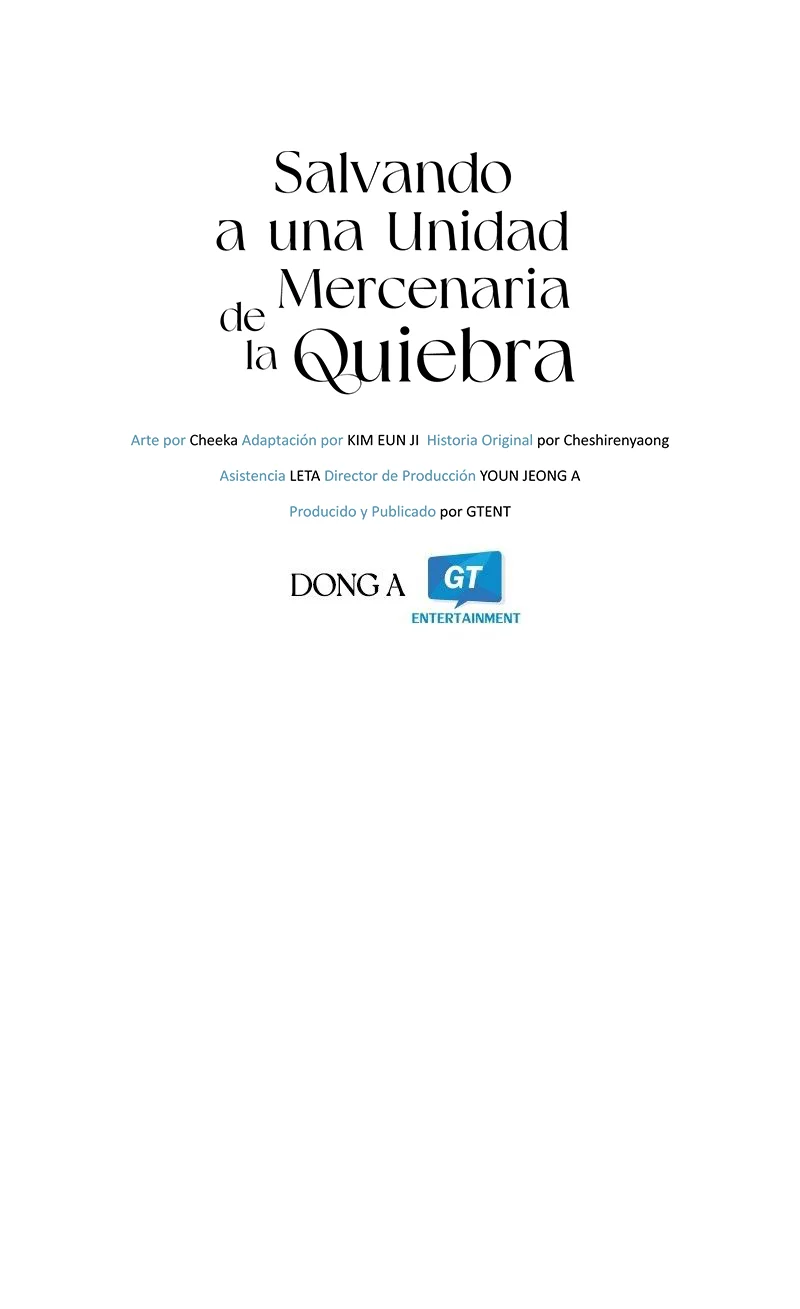 Salvando
a una Unidad
Mercenaria
de
la Quiebra

Arte por Cheeka Adaptación por KIM EUN JI Historia Original por Cheshirenyaong

Asistencia LETA Director de Producción YOUN JEONG A

Producido y Publicado por GTENT

DONG A

GT
ENTERTAINMENT